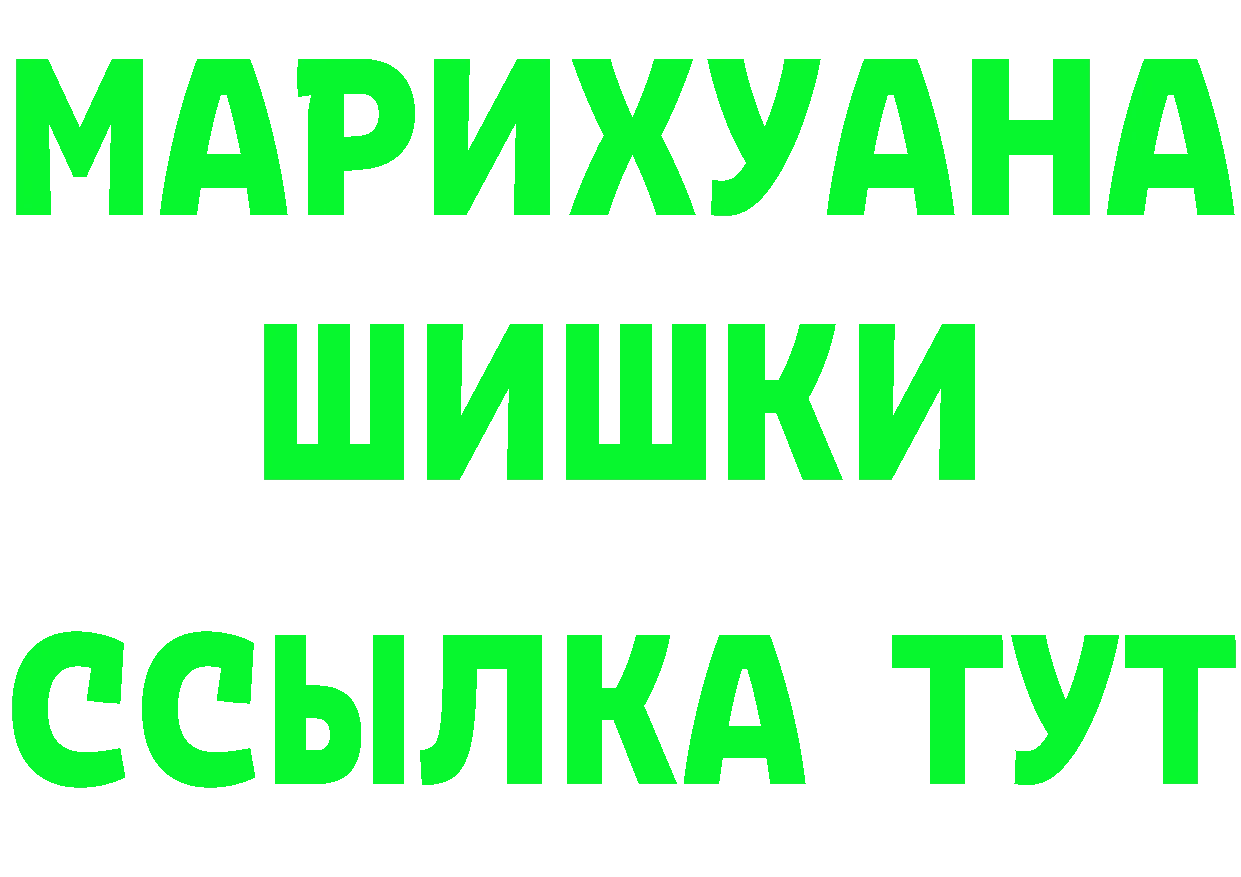 МАРИХУАНА
ШИШКИ
ССЫЛКА ТУТ